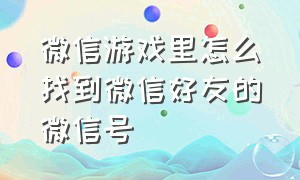 微信游戏里怎么找到微信好友的微信号